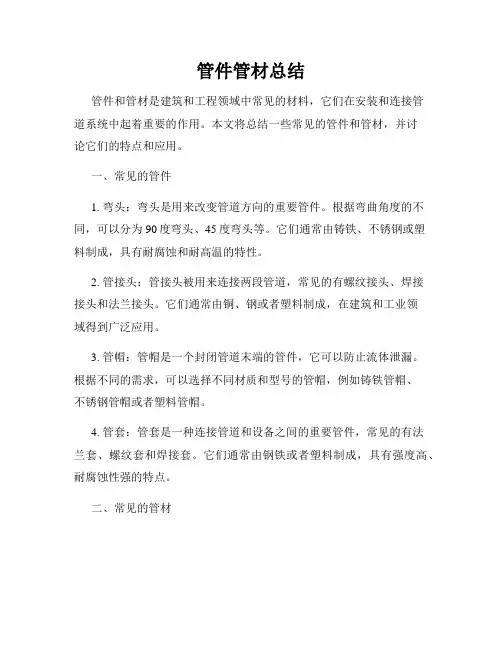 管件管材总结

管件和管材是建筑和工程领域中常见的材料，它们在安装和连接管道系统中起着重要的作用。本文将总结一些常见的管件和管材，并讨论它们的特点和应用。

一、常见的管件

1. 弯头：弯头是用来改变管道方向的重要管件。根据弯曲角度的不同，可以分为90度弯头、45度弯头等。它们通常由铸铁、不锈钢或塑料制成，具有耐腐蚀和耐高温的特性。

2. 管接头：管接头被用来连接两段管道，常见的有螺纹接头、焊接接头和法兰接头。它们通常由铜、钢或者塑料制成，在建筑和工业领域得到广泛应用。

3. 管帽：管帽是一个封闭管道末端的管件，它可以防止流体泄漏。根据不同的需求，可以选择不同材质和型号的管帽，例如铸铁管帽、不锈钢管帽或者塑料管帽。

4. 管套：管套是一种连接管道和设备之间的重要管件，常见的有法兰套、螺纹套和焊接套。它们通常由钢铁或者塑料制成，具有强度高、耐腐蚀性强的特点。

二、常见的管材